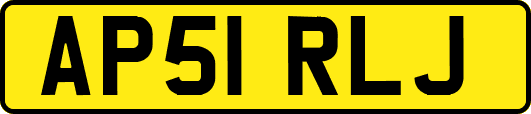 AP51 RLJ